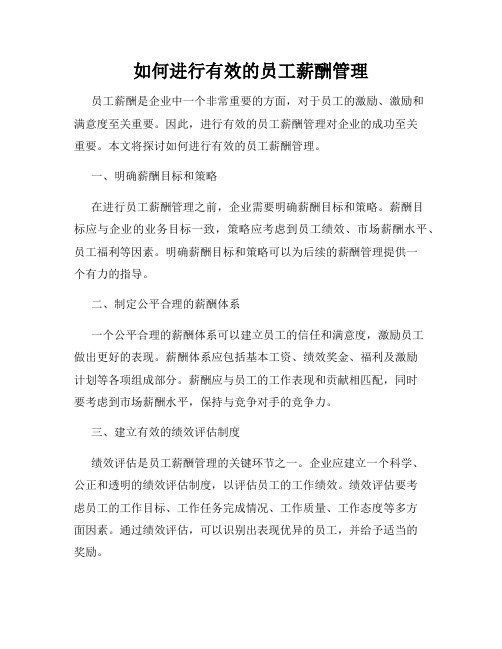 如何进行有效的员工薪酬管理

员工薪酬是企业中一个非常重要的方面，对于员工的激励、激励和满意度至关重要。因此，进行有效的员工薪酬管理对企业的成功至关重要。本文将探讨如何进行有效的员工薪酬管理。

一、明确薪酬目标和策略

在进行员工薪酬管理之前，企业需要明确薪酬目标和策略。薪酬目标应与企业的业务目标一致，策略应考虑到员工绩效、市场薪酬水平、员工福利等因素。明确薪酬目标和策略可以为后续的薪酬管理提供一个有力的指导。

二、制定公平合理的薪酬体系

一个公平合理的薪酬体系可以建立员工的信任和满意度，激励员工做出更好的表现。薪酬体系应包括基本工资、绩效奖金、福利及激励计划等各项组成部分。薪酬应与员工的工作表现和贡献相匹配，同时要考虑到市场薪酬水平，保持与竞争对手的竞争力。

三、建立有效的绩效评估制度

绩效评估是员工薪酬管理的关键环节之一。企业应建立一个科学、公正和透明的绩效评估制度，以评估员工的工作绩效。绩效评估要考虑员工的工作目标、工作任务完成情况、工作质量、工作态度等多方面因素。通过绩效评估，可以识别出表现优异的员工，并给予适当的奖励。